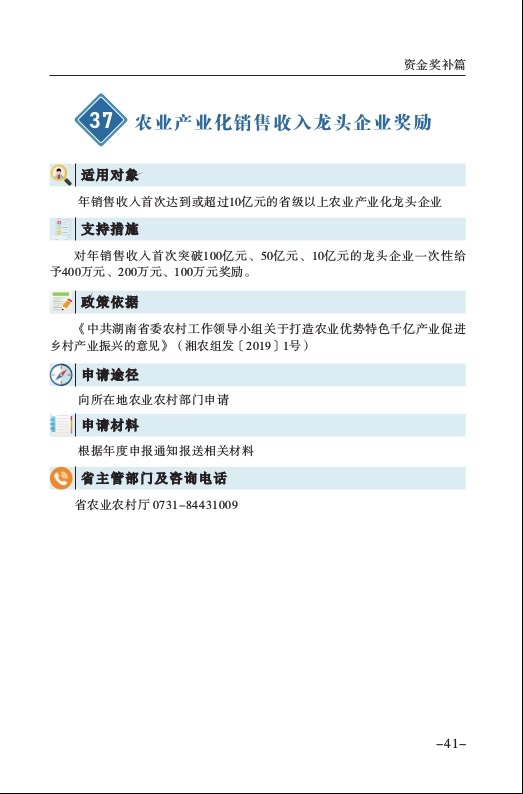 资金奖补篇

37 农业产业化销售收入龙头企业奖励

适用对象

年销售收入首次达到或超过10亿元的省级以上农业产业化龙头企业

支持措施

对年销售收入首次突破100亿元、50亿元、10亿元的龙头企业一次性给予400万元、200万元、100万元奖励。

政策依据

《中共湖南省委农村工作领导小组关于打造农业优势特色千亿产业促进乡村产业振兴的意见》（湘农组发〔2019〕1号）

申请途径

向所在地农业农村部门申请

申请材料

根据年度申报通知报送相关材料

省主管部门及咨询电话

省农业农村厅 0731-84431009

-41-